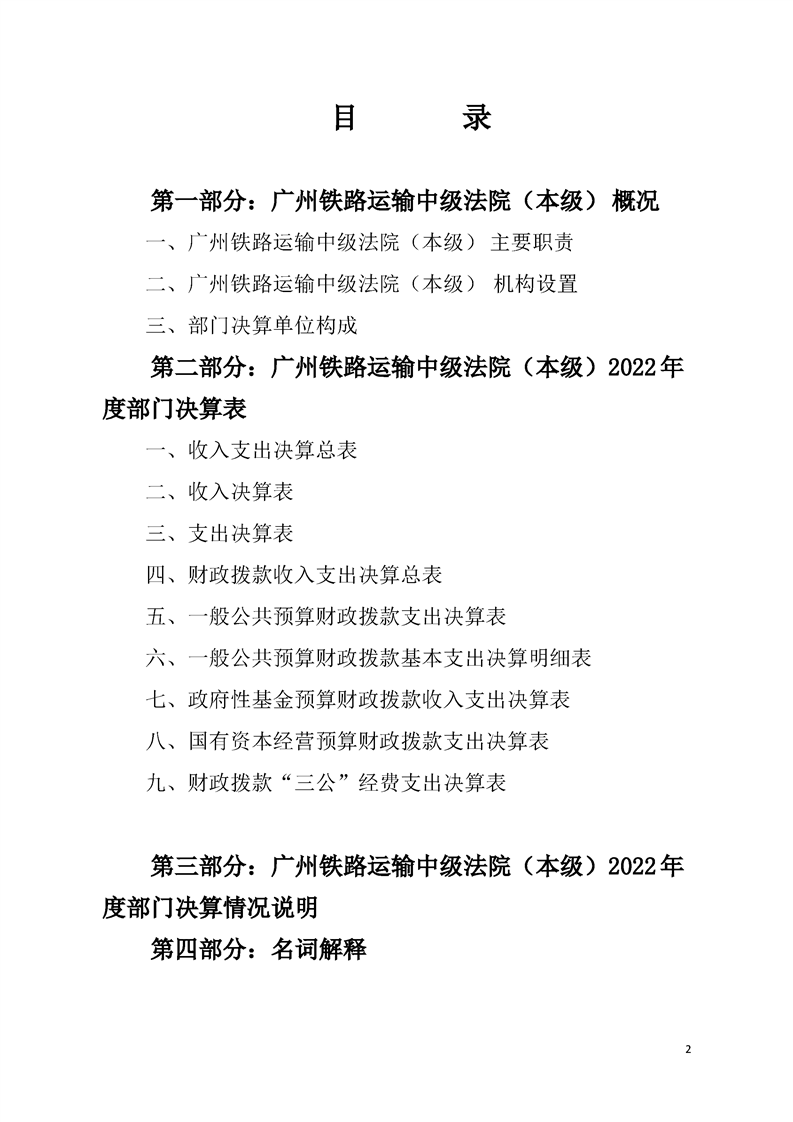 目 录

第一部分：广州铁路运输中级法院（本级）概况

一、广州铁路运输中级法院（本级）主要职责

二、广州铁路运输中级法院（本级）机构设置

三、部门决算单位构成

第二部分：广州铁路运输中级法院（本级）2022年度部门决算表

一、收入支出决算总表

二、收入决算表

三、支出决算表

四、财政拨款收入支出决算总表

五、一般公共预算财政拨款支出决算表

六、一般公共预算财政拨款基本支出决算明细表

七、政府性基金预算财政拨款收入支出决算表

八、国有资本经营预算财政拨款支出决算表

九、财政拨款“三公”经费支出决算表

第三部分：广州铁路运输中级法院（本级）2022年度部门决算情况说明

第四部分：名词解释

2